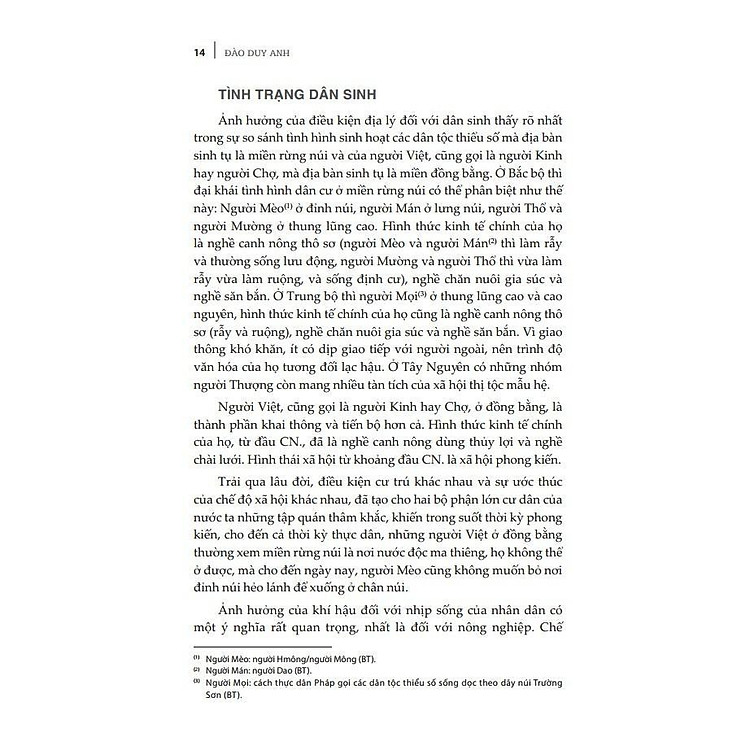 14 | ĐÀO DUY ANH

TÌNH TRẠNG DÂN SINH

Ảnh hưởng của điều kiện địa lý đối với dân sinh thấy rõ nhất trong sự so sánh tình hình sinh hoạt các dân tộc thiểu số mà địa bàn sinh tụ là miền rừng núi và của người Việt, cũng gọi là người Kinh hay người Chợ, mà địa bàn sinh tụ là miền đồng bằng. Ở Bắc bộ thì đại khái tình hình dân cư ở miền rừng núi có thể phân biệt như thế này: Người Mèo$^{(1)}$ ở đỉnh núi, người Mán ở lưng núi, người Thổ và người Mường ở thung lũng cao. Hình thức kinh tế chính của họ là nghề canh nông thô sơ (người Mèo và người Mán$^{(2)}$ thì làm rẫy và thường sống lưu động, người Mường và người Thổ thì vừa làm rẫy vừa làm ruộng, và sống định cư), nghề chăn nuôi gia súc và nghề săn bắn. Ở Trung bộ thì người Mọi$^{(3)}$ ở thung lũng cao và cao nguyên, hình thức kinh tế chính của họ cũng là nghề canh nông thô sơ (rẫy và ruộng), nghề chăn nuôi gia súc và nghề săn bắn. Vì giao thông khó khăn, ít có dịp giao tiếp với người ngoài, nên trình độ văn hóa của họ tương đối lạc hậu. Ở Tây Nguyên có những nhóm người Thượng còn mang nhiều tàn tích của xã hội thị tộc mẫu hệ.

Người Việt, cũng gọi là người Kinh hay Chợ, ở đồng bằng, là thành phần khai thông và tiến bộ hơn cả. Hình thức kinh tế chính của họ, từ đầu CN., đã là nghề canh nông dùng thủy lợi và nghề chài lưới. Hình thái xã hội từ khoảng đầu CN. là xã hội phong kiến.

Trải qua lâu đời, điều kiện cư trú khác nhau và sự ước thúc của chế độ xã hội khác nhau, đã tạo cho hai bộ phận lớn cư dân của nước ta những tập quán thâm khắc, khiến trong suốt thời kỳ phong kiến, cho đến cả thời kỳ thực dân, những người Việt ở đồng bằng thường xem miền rừng núi là nơi nước độc ma thiêng, họ không thể ở được, mà cho đến ngày nay, người Mèo cũng không muốn bỏ nơi đỉnh núi hẻo lánh để xuống ở chân núi.

Ảnh hưởng của khí hậu đối với nhịp sống của nhân dân có một ý nghĩa rất quan trọng, nhất là đối với nông nghiệp. Chế

$^{(1)}$ Người Mèo: người Hmông/người Mông (BT).
$^{(2)}$ Người Mán: người Dao (BT).
$^{(3)}$ Người Mọi: cách thực dân Pháp gọi các dân tộc thiểu số sống dọc theo dãy núi Trường Sơn (BT).